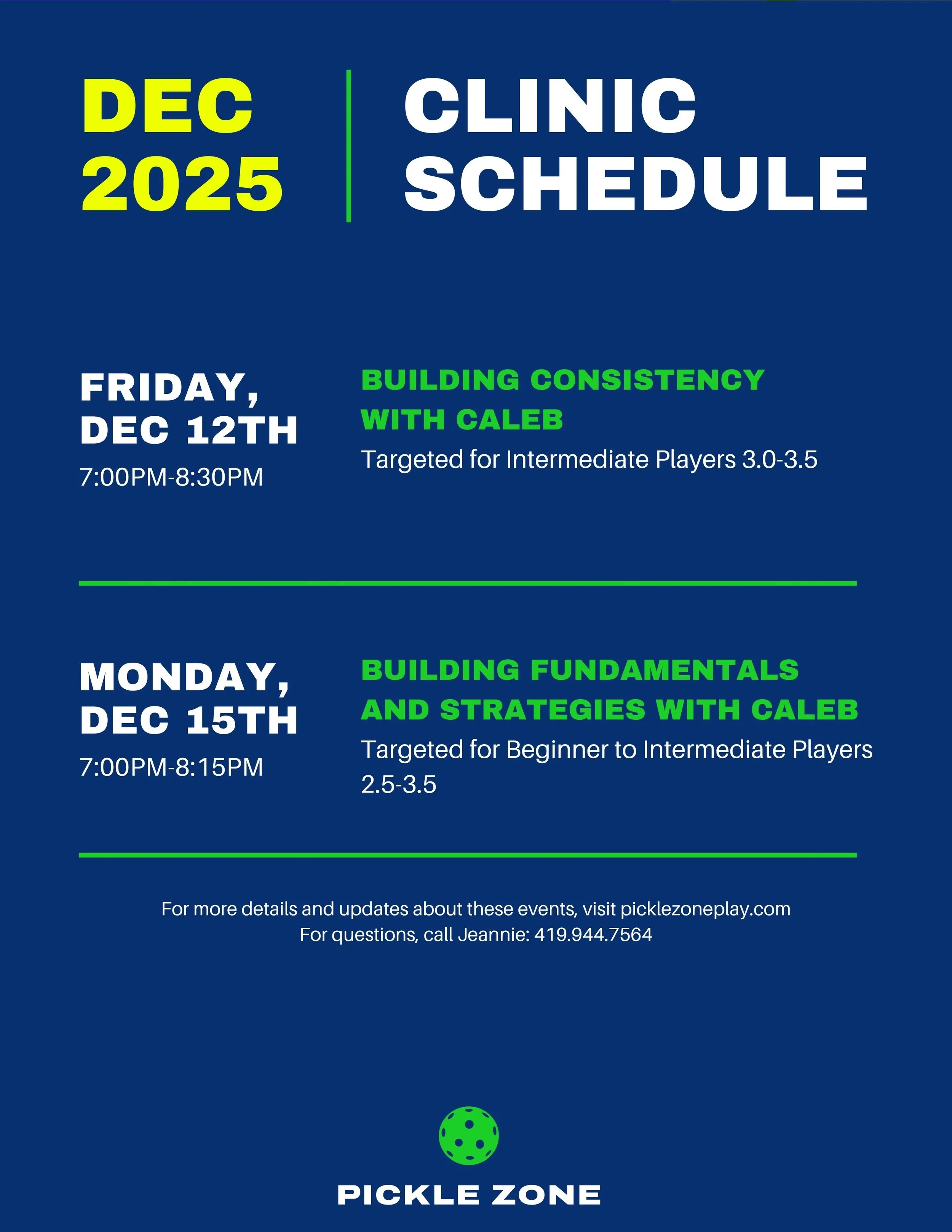 DEC 2025

CLINIC SCHEDULE

FRIDAY, DEC 12TH
7:00PM-8:30PM

BUILDING CONSISTENCY WITH CALEB
Targeted for Intermediate Players 3.0-3.5

MONDAY, DEC 15TH
7:00PM-8:15PM

BUILDING FUNDAMENTALS AND STRATEGIES WITH CALEB
Targeted for Beginner to Intermediate Players 2.5-3.5

For more details and updates about these events, visit picklezoneplay.com
For questions, call Jeannie: 419.944.7564

PICKLE ZONE